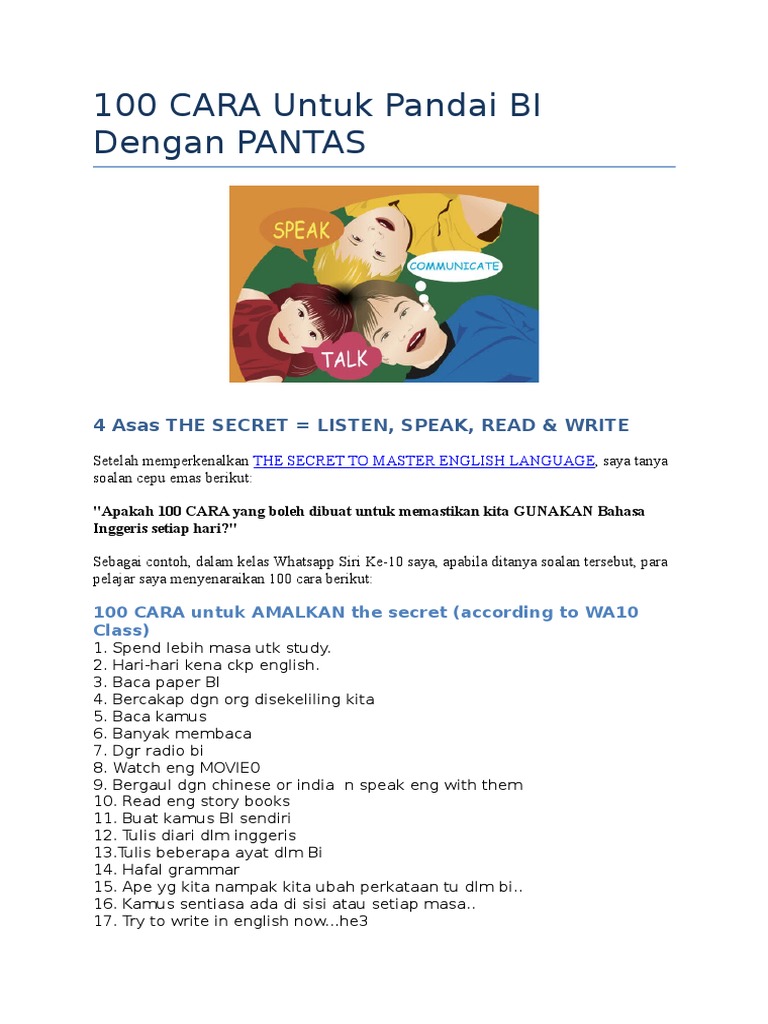 100 CARA Untuk Pandai BI Dengan PANTAS

SPEAK

COMMUNICATE

TALK

4 Asas THE SECRET = LISTEN, SPEAK, READ & WRITE

Setelah memperkenalkan THE SECRET TO MASTER ENGLISH LANGUAGE, saya tanya soalan cepu emas berikut:

"Apakah 100 CARA yang boleh dibuat untuk memastikan kita GUNAKAN Bahasa Inggeris setiap hari?"

Sebagai contoh, dalam kelas Whatsapp Siri Ke-10 saya, apabila ditanya soalan tersebut, para pelajar saya menyenaraikan 100 cara berikut:

100 CARA untuk AMALKAN the secret (according to WA10 Class)

1. Spend lebih masa utk study.
2. Hari-hari kena ckp english.
3. Baca paper BI
4. Bercakap dgn org disekeliling kita
5. Baca kamus
6. Banyak membaca
7. Dgr radio bi
8. Watch eng MOVIE0
9. Bergaul dgn chinese or india n speak eng with them
10. Read eng story books
11. Buat kamus BI sendiri
12. Tulis diari dlm inggeris
13.Tulis beberapa ayat dlm Bi
14. Hafal grammar
15. Ape yg kita nampak kita ubah perkataan tu dlm bi..
16. Kamus sentiasa ada di sisi atau setiap masa..
17. Try to write in english now...he3